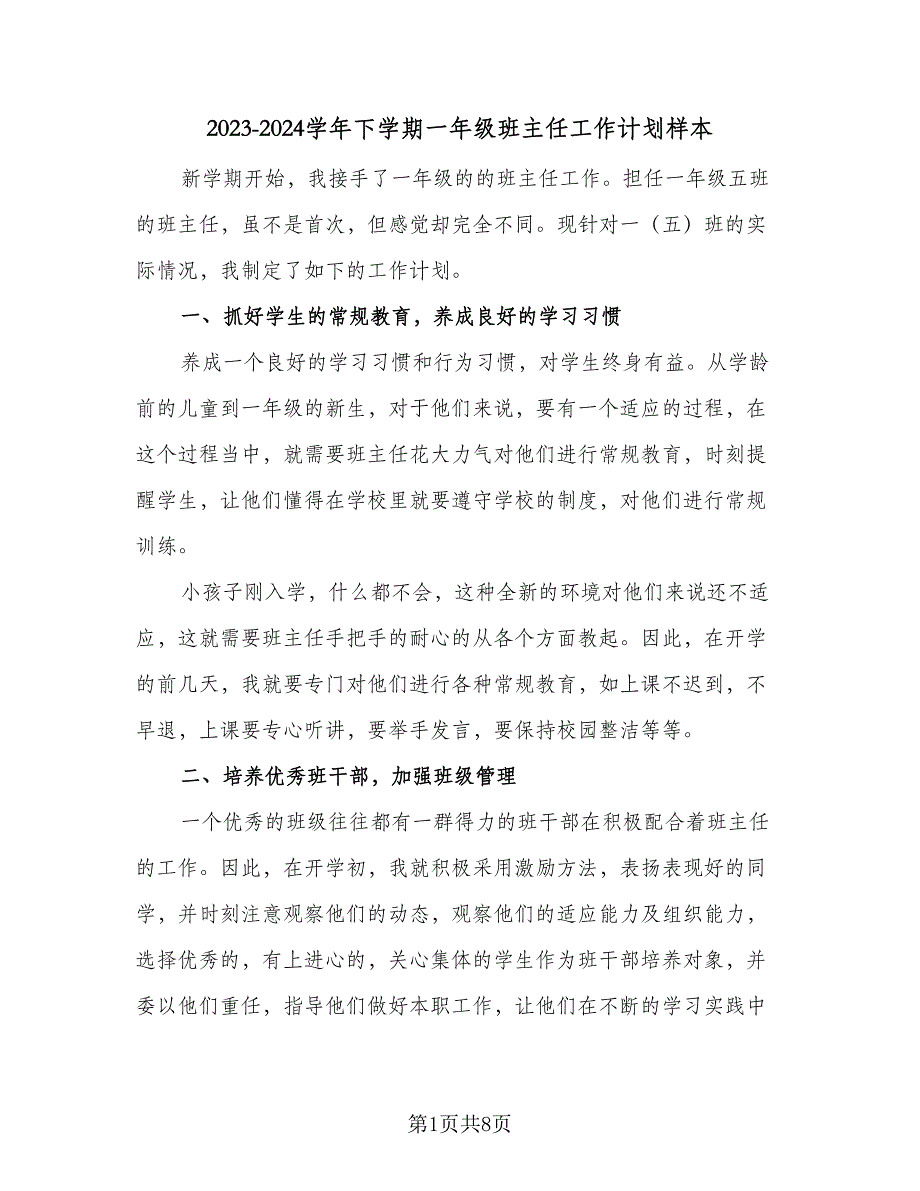 2023-2024学年下学期一年级班主任工作计划样本

新学期开始，我接手了一年级的的班主任工作。担任一年级五班的班主任，虽不是首次，但感觉却完全不同。现针对一（五）班的实际情况，我制定了如下的工作计划。

一、抓好学生的常规教育，养成良好的学习习惯

养成一个良好的学习习惯和行为习惯，对学生终身有益。从学龄前的儿童到一年级的新生，对于他们来说，要有一个适应的过程，在这个过程当中，就需要班主任花大力气对他们进行常规教育，时刻提醒学生，让他们懂得在学校里就要遵守学校的制度，对他们进行常规训练。

小孩子刚入学，什么都不会，这种全新的环境对他们来说还不适应，这就需要班主任手把手的耐心的从各个方面教起。因此，在开学的前几天，我就要专门对他们进行各种常规教育，如上课不迟到，不早退，上课要专心听讲，要举手发言，要保持校园整洁等等。

二、培养优秀班干部，加强班级管理

一个优秀的班级往往都有一群得力的班干部在积极配合着班主任的工作。因此，在开学初，我就积极采用激励方法，表扬表现好的同学，并时刻注意观察他们的动态，观察他们的适应能力及组织能力，选择优秀的，有上进心的，关心集体的学生作为班干部培养对象，并委以他们重任，指导他们做好本职工作，让他们在不断的学习实践中

第1页共8页